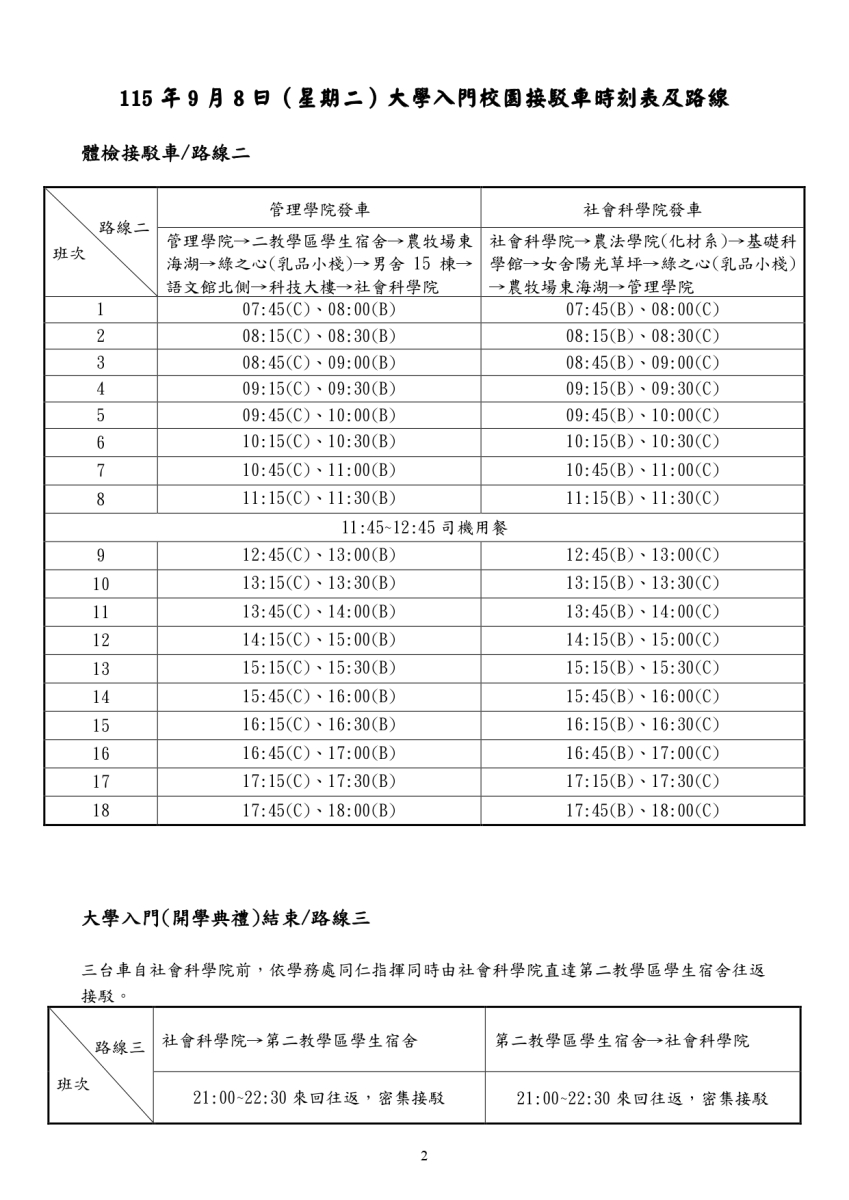 115 年 9 月 8 日（星期二）大學入門校園接駁車時刻表及路線

體檢接駁車/路線二

| 路線二 班次 | 管理學院發車 | 社會科學院發車 |
|---|---|---|
| | 管理學院→二教學區學生宿舍→農牧場東海湖→綠之心(乳品小棧)→男舍 15 棟→語文館北側→科技大樓→社會科學院 | 社會科學院→農法學院(化材系)→基礎科學館→女舍陽光草坪→綠之心(乳品小棧)→農牧場東海湖→管理學院 |
| 1 | 07:45(C)、08:00(B) | 07:45(B)、08:00(C) |
| 2 | 08:15(C)、08:30(B) | 08:15(B)、08:30(C) |
| 3 | 08:45(C)、09:00(B) | 08:45(B)、09:00(C) |
| 4 | 09:15(C)、09:30(B) | 09:15(B)、09:30(C) |
| 5 | 09:45(C)、10:00(B) | 09:45(B)、10:00(C) |
| 6 | 10:15(C)、10:30(B) | 10:15(B)、10:30(C) |
| 7 | 10:45(C)、11:00(B) | 10:45(B)、11:00(C) |
| 8 | 11:15(C)、11:30(B) | 11:15(B)、11:30(C) |
| 11:45~12:45 司機用餐 | | |
| 9 | 12:45(C)、13:00(B) | 12:45(B)、13:00(C) |
| 10 | 13:15(C)、13:30(B) | 13:15(B)、13:30(C) |
| 11 | 13:45(C)、14:00(B) | 13:45(B)、14:00(C) |
| 12 | 14:15(C)、15:00(B) | 14:15(B)、15:00(C) |
| 13 | 15:15(C)、15:30(B) | 15:15(B)、15:30(C) |
| 14 | 15:45(C)、16:00(B) | 15:45(B)、16:00(C) |
| 15 | 16:15(C)、16:30(B) | 16:15(B)、16:30(C) |
| 16 | 16:45(C)、17:00(B) | 16:45(B)、17:00(C) |
| 17 | 17:15(C)、17:30(B) | 17:15(B)、17:30(C) |
| 18 | 17:45(C)、18:00(B) | 17:45(B)、18:00(C) |

大學入門(開學典禮)結束/路線三

三台車自社會科學院前，依學務處同仁指揮同時由社會科學院直達第二教學區學生宿舍往返接駁。

| 路線三 班次 | 社會科學院→第二教學區學生宿舍 | 第二教學區學生宿舍→社會科學院 |
|---|---|---|
| | 21:00~22:30 來回往返，密集接駁 | 21:00~22:30 來回往返，密集接駁 |

2